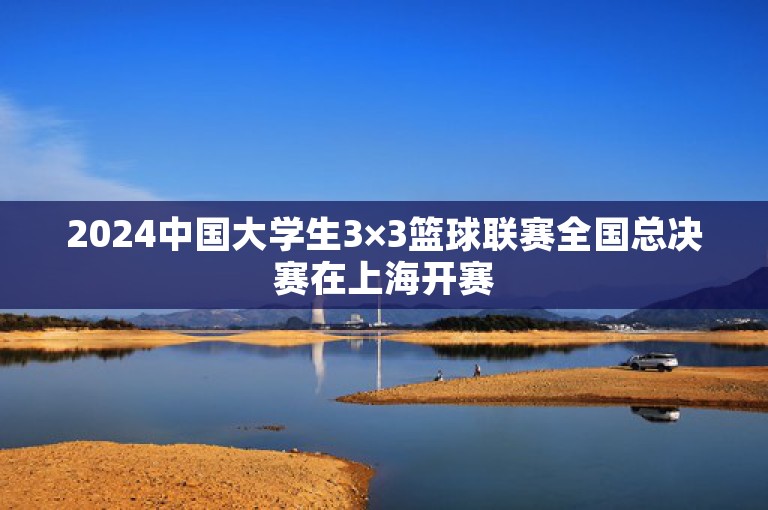 2024中国大学生3×3篮球联赛全国总决赛在上海开赛